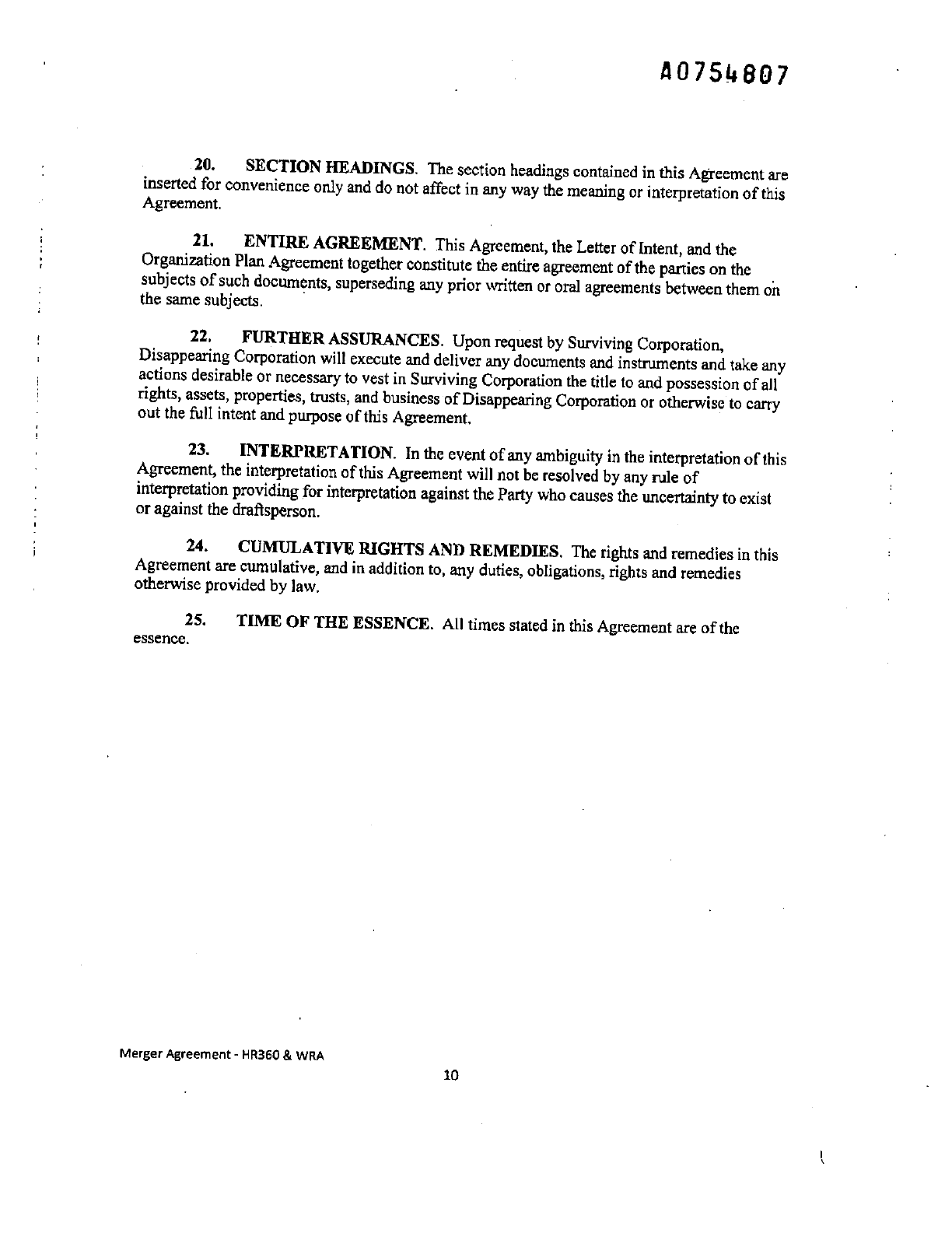 A0754807

20. SECTION HEADINGS. The section headings contained in this Agreement are inserted for convenience only and do not affect in any way the meaning or interpretation of this Agreement.

21. ENTIRE AGREEMENT. This Agreement, the Letter of Intent, and the Organization Plan Agreement together constitute the entire agreement of the parties on the subjects of such documents, superseding any prior written or oral agreements between them on the same subjects.

22. FURTHER ASSURANCES. Upon request by Surviving Corporation, Disappearing Corporation will execute and deliver any documents and instruments and take any actions desirable or necessary to vest in Surviving Corporation the title to and possession of all rights, assets, properties, trusts, and business of Disappearing Corporation or otherwise to carry out the full intent and purpose of this Agreement.

23. INTERPRETATION. In the event of any ambiguity in the interpretation of this Agreement, the interpretation of this Agreement will not be resolved by any rule of interpretation providing for interpretation against the Party who causes the uncertainty to exist or against the draftsperson.

24. CUMULATIVE RIGHTS AND REMEDIES. The rights and remedies in this Agreement are cumulative, and in addition to, any duties, obligations, rights and remedies otherwise provided by law.

25. TIME OF THE ESSENCE. All times stated in this Agreement are of the essence.

Merger Agreement - HR360 & WRA

10